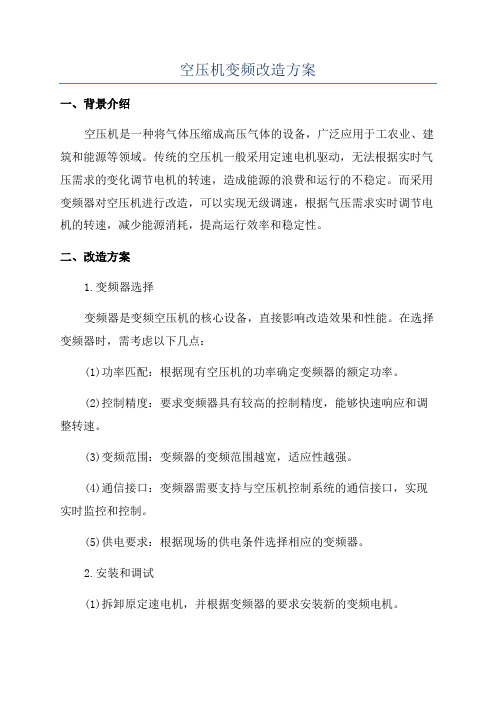 空压机变频改造方案

一、背景介绍

空压机是一种将气体压缩成高压气体的设备，广泛应用于工农业、建筑和能源等领域。传统的空压机一般采用定速电机驱动，无法根据实时气压需求的变化调节电机的转速，造成能源的浪费和运行的不稳定。而采用变频器对空压机进行改造，可以实现无级调速，根据气压需求实时调节电机的转速，减少能源消耗，提高运行效率和稳定性。

二、改造方案

1.变频器选择

变频器是变频空压机的核心设备，直接影响改造效果和性能。在选择变频器时，需考虑以下几点：

(1)功率匹配：根据现有空压机的功率确定变频器的额定功率。

(2)控制精度：要求变频器具有较高的控制精度，能够快速响应和调整转速。

(3)变频范围：变频器的变频范围越宽，适应性越强。

(4)通信接口：变频器需要支持与空压机控制系统的通信接口，实现实时监控和控制。

(5)供电要求：根据现场的供电条件选择相应的变频器。

2.安装和调试

(1)拆卸原定速电机，并根据变频器的要求安装新的变频电机。